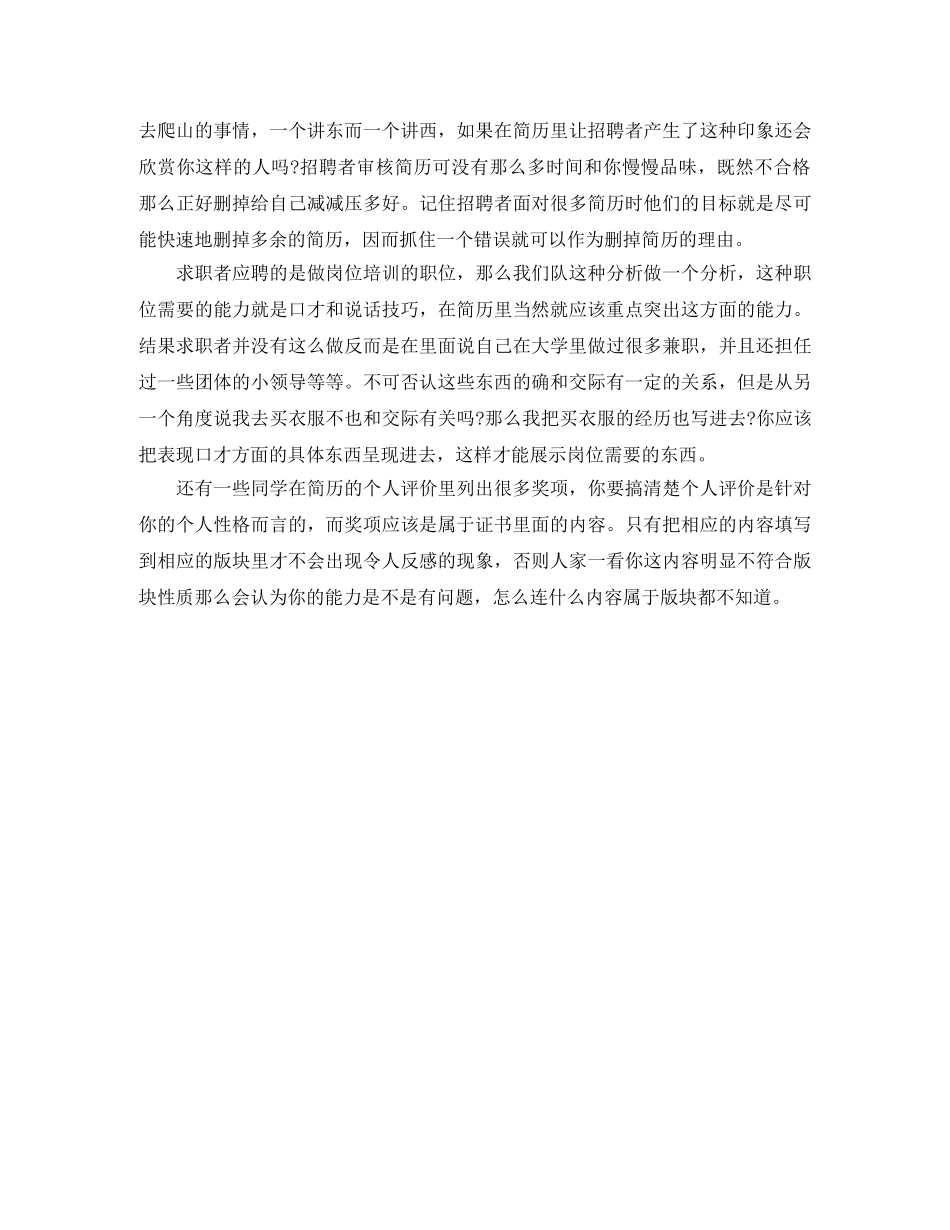 去爬山的事情，一个讲东而一个讲西，如果在简历里让招聘者产生了这种印象还会欣赏你这样的人吗?招聘者审核简历可没有那么多时间和你慢慢品味，既然不合格那么正好删掉给自己减减压多好。记住招聘者面对很多简历时他们的目标就是尽可能快速地删掉多余的简历，因而抓住一个错误就可以作为删掉简历的理由。

求职者应聘的是做岗位培训的职位，那么我们队这种分析做一个分析，这种职位需要的能力就是口才和说话技巧，在简历里当然就应该重点突出这方面的能力。结果求职者并没有这么做反而是在里面说自己在大学里做过很多兼职，并且还担任过一些团体的小领导等等。不可否认这些东西的确和交际有一定的关系，但是从另一个角度说我去买衣服不也和交际有关吗?那么我把买衣服的经历也写进去?你应该把表现口才方面的具体东西呈现进去，这样才能展示岗位需要的东西。

还有一些同学在简历的个人评价里列出很多奖项，你要搞清楚个人评价是针对你的个人性格而言的，而奖项应该是属于证书里面的内容。只有把相应的内容填写到相应的版块里才不会出现令人反感的现象，否则人家一看你这内容明显不符合版块性质那么会认为你的能力是不是有问题，怎么连什么内容属于版块都不知道。